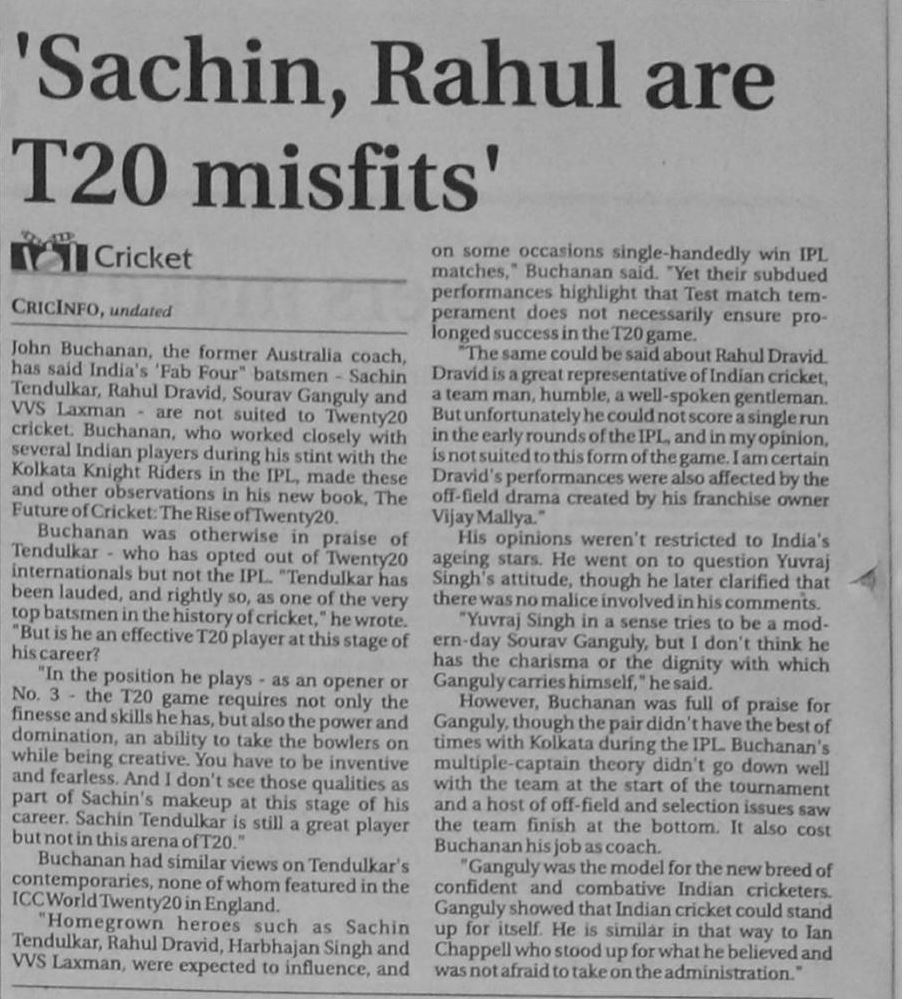 'Sachin, Rahul are T20 misfits'

Cricket

CRICINFO, undated

John Buchanan, the former Australia coach, has said India's 'Fab Four" batsmen - Sachin Tendulkar, Rahul Dravid, Sourav Ganguly and VVS Laxman - are not suited to Twenty20 cricket. Buchanan, who worked closely with several Indian players during his stint with the Kolkata Knight Riders in the IPL, made these and other observations in his new book, The Future of Cricket: The Rise of Twenty20.

Buchanan was otherwise in praise of Tendulkar - who has opted out of Twenty20 internationals but not the IPL. "Tendulkar has been lauded, and rightly so, as one of the very top batsmen in the history of cricket," he wrote. "But is he an effective T20 player at this stage of his career?

"In the position he plays - as an opener or No. 3 - the T20 game requires not only the finesse and skills he has, but also the power and domination, an ability to take the bowlers on while being creative. You have to be inventive and fearless. And I don't see those qualities as part of Sachin's makeup at this stage of his career. Sachin Tendulkar is still a great player but not in this arena of T20."

Buchanan had similar views on Tendulkar's contemporaries, none of whom featured in the ICC World Twenty20 in England.

"Homegrown heroes such as Sachin Tendulkar, Rahul Dravid, Harbhajan Singh and VVS Laxman, were expected to influence, and on some occasions single-handedly win IPL matches," Buchanan said. "Yet their subdued performances highlight that Test match temperament does not necessarily ensure prolonged success in the T20 game.

"The same could be said about Rahul Dravid. Dravid is a great representative of Indian cricket, a team man, humble, a well-spoken gentleman. But unfortunately he could not score a single run in the early rounds of the IPL, and in my opinion, is not suited to this form of the game. I am certain Dravid's performances were also affected by the off-field drama created by his franchise owner Vijay Mallya."

His opinions weren't restricted to India's ageing stars. He went on to question Yuvraj Singh's attitude, though he later clarified that there was no malice involved in his comments.

"Yuvraj Singh in a sense tries to be a modern-day Sourav Ganguly, but I don't think he has the charisma or the dignity with which Ganguly carries himself," he said.

However, Buchanan was full of praise for Ganguly, though the pair didn't have the best of times with Kolkata during the IPL. Buchanan's multiple-captain theory didn't go down well with the team at the start of the tournament and a host of off-field and selection issues saw the team finish at the bottom. It also cost Buchanan his job as coach.

"Ganguly was the model for the new breed of confident and combative Indian cricketers. Ganguly showed that Indian cricket could stand up for itself. He is similar in that way to Ian Chappell who stood up for what he believed and was not afraid to take on the administration."